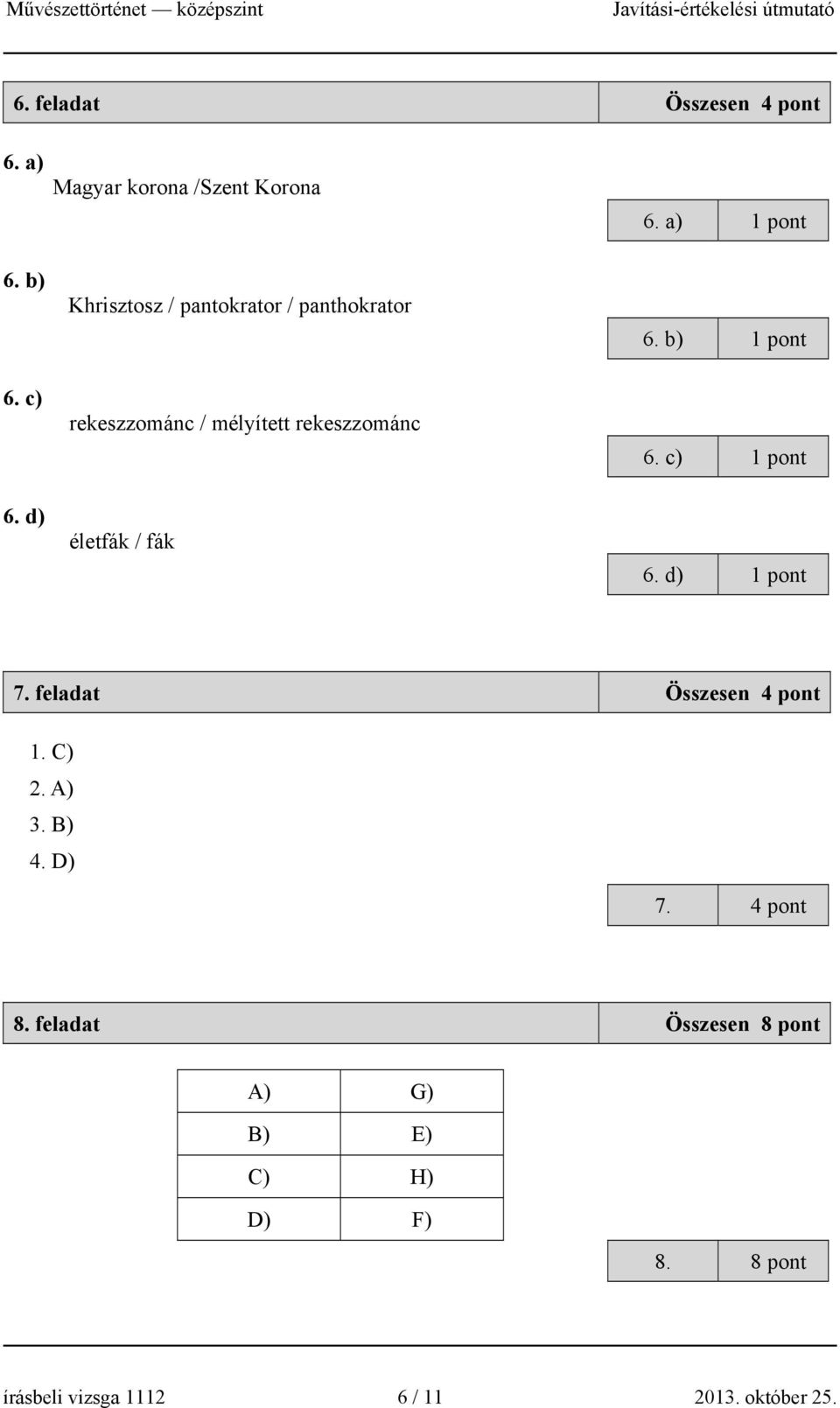 Művészettörténet — középszint Javítási-értékelési útmutató

| 6. feladat | Összesen 4 pont |
|---|---|

6. a)
Magyar korona /Szent Korona

| 6. a) | 1 pont |
|---|---|

6. b)
Khrisztosz / pantokrator / panthokrator

| 6. b) | 1 pont |
|---|---|

6. c)
rekeszzománc / mélyített rekeszzománc

| 6. c) | 1 pont |
|---|---|

6. d)
életfák / fák

| 6. d) | 1 pont |
|---|---|

| 7. feladat | Összesen 4 pont |
|---|---|

1. C)
2. A)
3. B)
4. D)

| 7. | 4 pont |
|---|---|

| 8. feladat | Összesen 8 pont |
|---|---|

| A) | G) |
|---|---|
| B) | E) |
| C) | H) |
| D) | F) |

| 8. | 8 pont |
|---|---|

írásbeli vizsga 1112 6 / 11 2013. október 25.